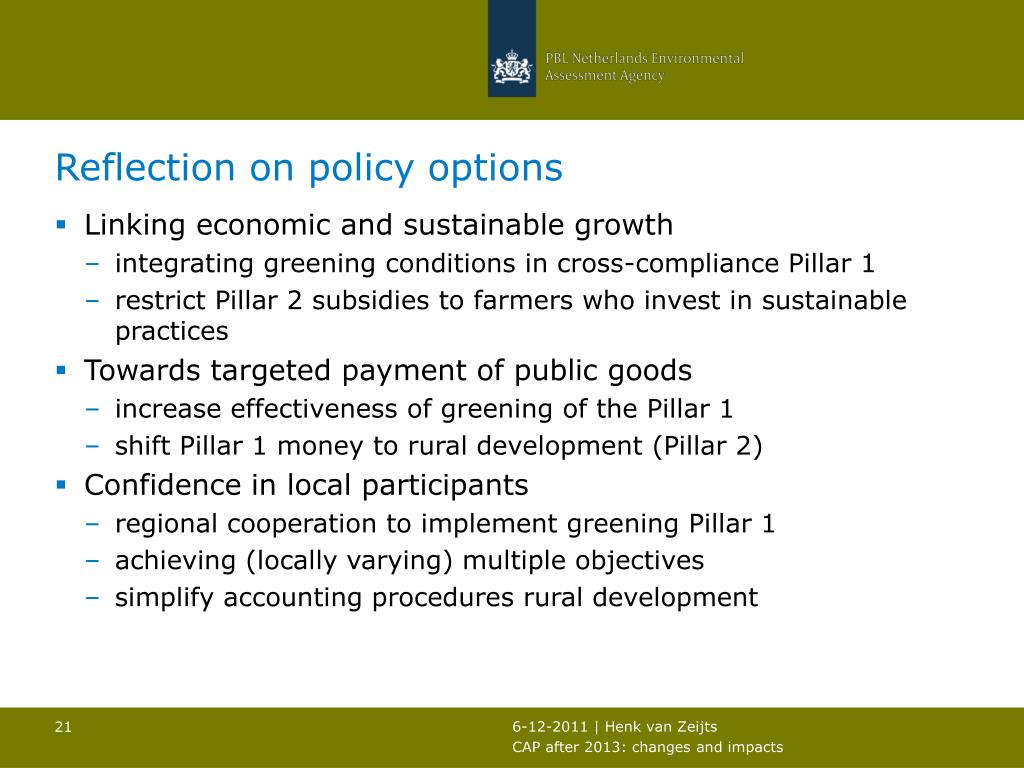 PBL Netherlands Environmental Assessment Agency

Reflection on policy options

▪ Linking economic and sustainable growth
– integrating greening conditions in cross-compliance Pillar 1
– restrict Pillar 2 subsidies to farmers who invest in sustainable practices

▪ Towards targeted payment of public goods
– increase effectiveness of greening of the Pillar 1
– shift Pillar 1 money to rural development (Pillar 2)

▪ Confidence in local participants
– regional cooperation to implement greening Pillar 1
– achieving (locally varying) multiple objectives
– simplify accounting procedures rural development

21

6-12-2011 | Henk van Zeijts
CAP after 2013: changes and impacts